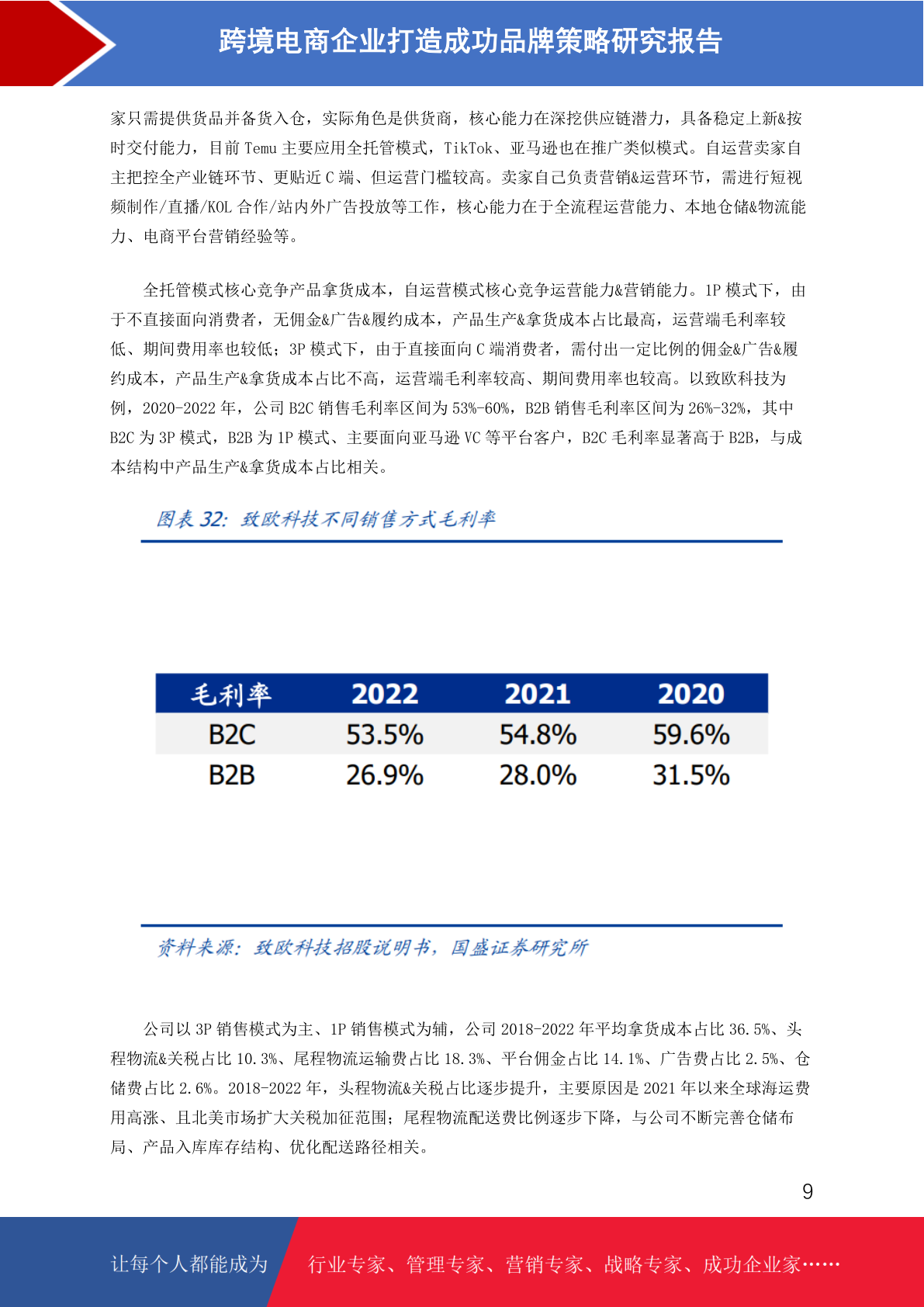 跨境电商企业打造成功品牌策略研究报告

家只需提供货品并备货入仓，实际角色是供货商，核心能力在深挖供应链潜力，具备稳定上新&按时交付能力，目前 Temu 主要应用全托管模式，TikTok、亚马逊也在推广类似模式。自运营卖家自主把控全产业链环节、更贴近 C 端、但运营门槛较高。卖家自己负责营销&运营环节，需进行短视频制作/直播/KOL 合作/站内外广告投放等工作，核心能力在于全流程运营能力、本地仓储&物流能力、电商平台营销经验等。

全托管模式核心竞争产品拿货成本，自运营模式核心竞争运营能力&营销能力。1P 模式下，由于不直接面向消费者，无佣金&广告&履约成本，产品生产&拿货成本占比最高，运营端毛利率较低、期间费用率也较低；3P 模式下，由于直接面向 C 端消费者，需付出一定比例的佣金&广告&履约成本，产品生产&拿货成本占比不高，运营端毛利率较高、期间费用率也较高。以致欧科技为例，2020-2022 年，公司 B2C 销售毛利率区间为 53%-60%，B2B 销售毛利率区间为 26%-32%，其中 B2C 为 3P 模式，B2B 为 1P 模式、主要面向亚马逊 VC 等平台客户，B2C 毛利率显著高于 B2B，与成本结构中产品生产&拿货成本占比相关。

图表 32：致欧科技不同销售方式毛利率

| 毛利率 | 2022 | 2021 | 2020 |
|---|---|---|---|
| B2C | 53.5% | 54.8% | 59.6% |
| B2B | 26.9% | 28.0% | 31.5% |

资料来源：致欧科技招股说明书，国盛证券研究所

公司以 3P 销售模式为主、1P 销售模式为辅，公司 2018-2022 年平均拿货成本占比 36.5%、头程物流&关税占比 10.3%、尾程物流运输费占比 18.3%、平台佣金占比 14.1%、广告费占比 2.5%、仓储费占比 2.6%。2018-2022 年，头程物流&关税占比逐步提升，主要原因是 2021 年以来全球海运费用高涨、且北美市场扩大关税加征范围；尾程物流配送费比例逐步下降，与公司不断完善仓储布局、产品入库库存结构、优化配送路径相关。

9

让每个人都能成为 行业专家、管理专家、营销专家、战略专家、成功企业家……